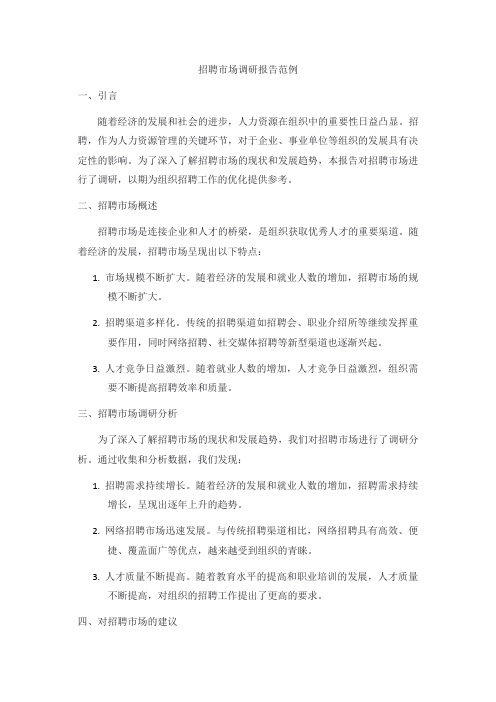 招聘市场调研报告范例

一、引言

随着经济的发展和社会的进步，人力资源在组织中的重要性日益凸显。招聘，作为人力资源管理的关键环节，对于企业、事业单位等组织的发展具有决定性的影响。为了深入了解招聘市场的现状和发展趋势，本报告对招聘市场进行了调研，以期为组织招聘工作的优化提供参考。

二、招聘市场概述

招聘市场是连接企业和人才的桥梁，是组织获取优秀人才的重要渠道。随着经济的发展，招聘市场呈现出以下特点：

1. 市场规模不断扩大。随着经济的发展和就业人数的增加，招聘市场的规模不断扩大。

2. 招聘渠道多样化。传统的招聘渠道如招聘会、职业介绍所等继续发挥重要作用，同时网络招聘、社交媒体招聘等新型渠道也逐渐兴起。

3. 人才竞争日益激烈。随着就业人数的增加，人才竞争日益激烈，组织需要不断提高招聘效率和质量。

三、招聘市场调研分析

为了深入了解招聘市场的现状和发展趋势，我们对招聘市场进行了调研分析。通过收集和分析数据，我们发现：

1. 招聘需求持续增长。随着经济的发展和就业人数的增加，招聘需求持续增长，呈现出逐年上升的趋势。

2. 网络招聘市场迅速发展。与传统招聘渠道相比，网络招聘具有高效、便捷、覆盖面广等优点，越来越受到组织的青睐。

3. 人才质量不断提高。随着教育水平的提高和职业培训的发展，人才质量不断提高，对组织的招聘工作提出了更高的要求。

四、对招聘市场的建议